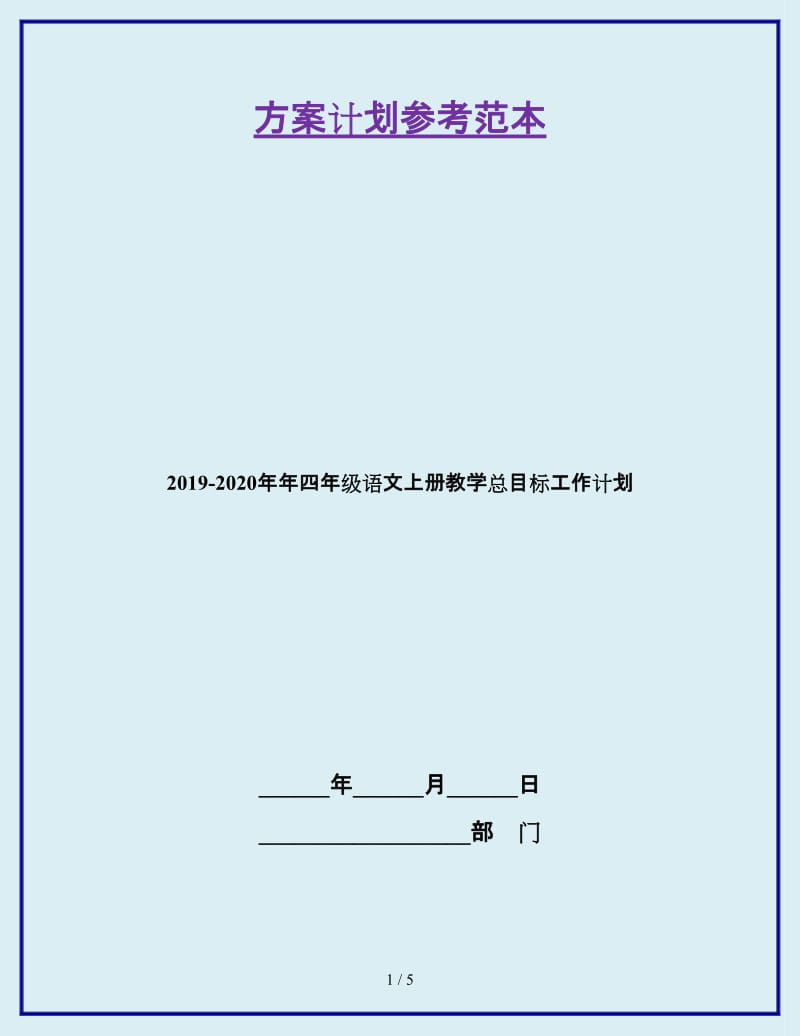 方案计划参考范本

2019-2020年年四年级语文上册教学总目标工作计划

______年______月______日

__________________部　门

1 / 5